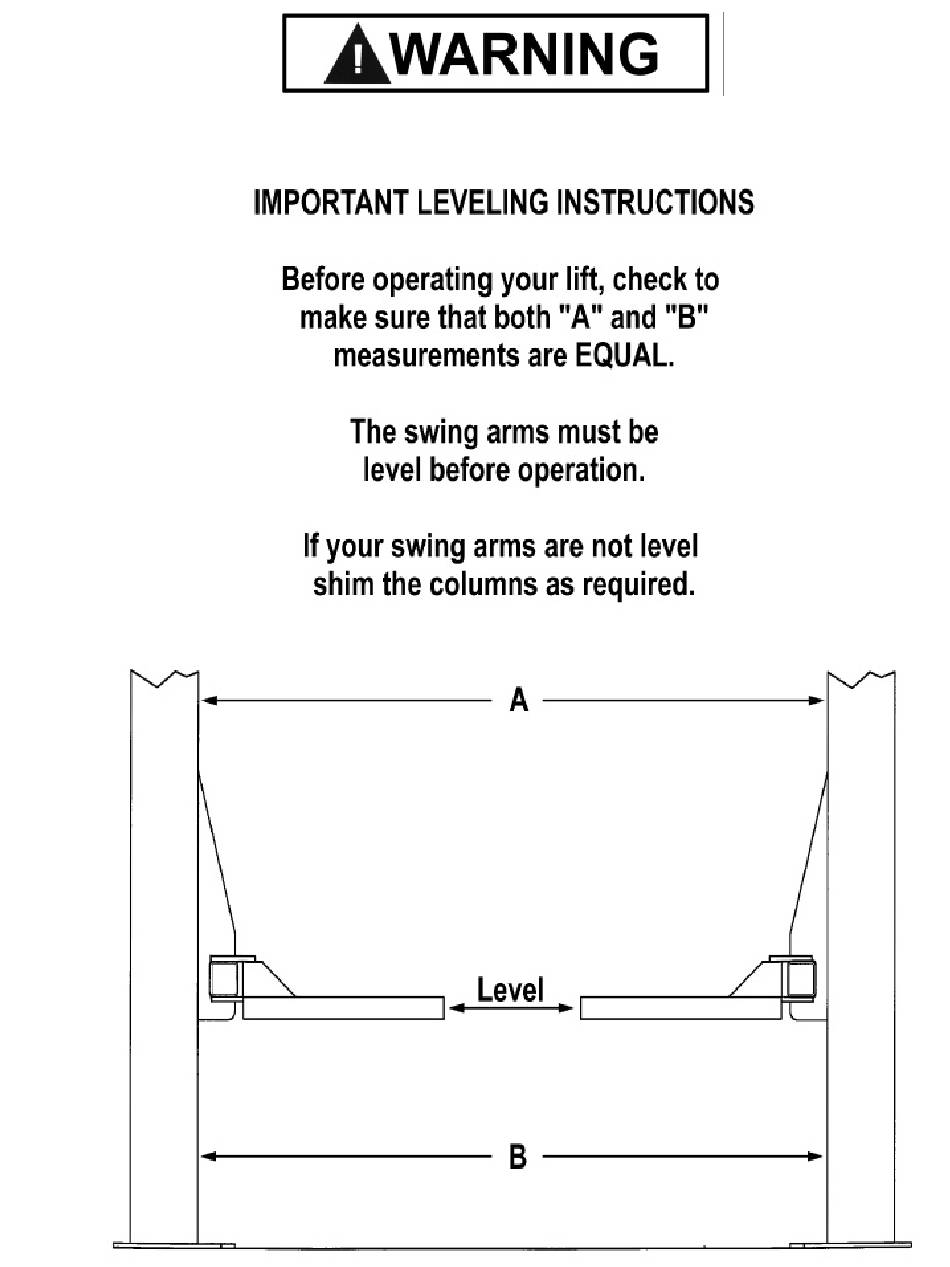 WARNING

IMPORTANT LEVELING INSTRUCTIONS

Before operating your lift, check to make sure that both "A" and "B" measurements are EQUAL.

The swing arms must be level before operation.

If your swing arms are not level shim the columns as required.

A

Level

B